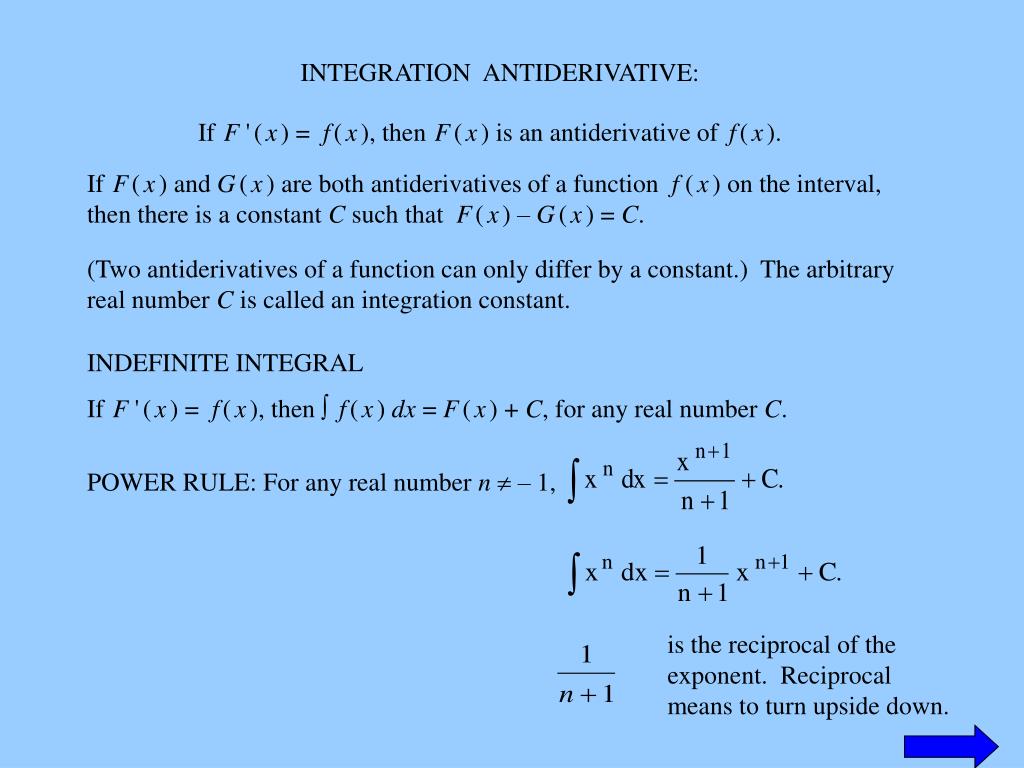 INTEGRATION ANTIDERIVATIVE:

If $F'(x) = f(x)$, then $F(x)$ is an antiderivative of $f(x)$.

If $F(x)$ and $G(x)$ are both antiderivatives of a function $f(x)$ on the interval, then there is a constant $C$ such that $F(x) - G(x) = C$.

(Two antiderivatives of a function can only differ by a constant.) The arbitrary real number $C$ is called an integration constant.

INDEFINITE INTEGRAL

If $F'(x) = f(x)$, then $\int f(x)\,dx = F(x) + C$, for any real number $C$.

POWER RULE: For any real number $n \neq -1$, $\int x^n\,dx = \frac{x^{n+1}}{n+1} + C.$

$\int x^n\,dx = \frac{1}{n+1}x^{n+1} + C.$

$\frac{1}{n+1}$ is the reciprocal of the exponent. Reciprocal means to turn upside down.